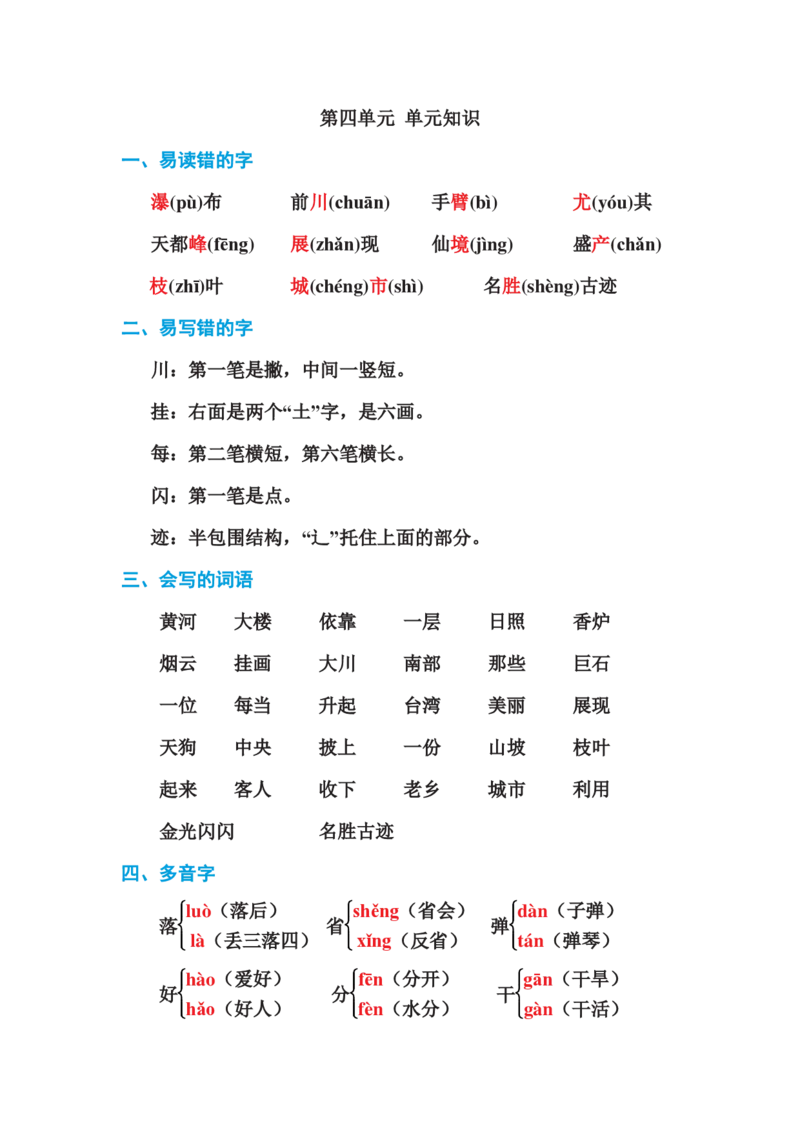 第四单元 单元知识

一、易读错的字

瀑(pù)布　前川(chuān)　手臂(bì)　尤(yóu)其

天都峰(fēng)　展(zhǎn)现　仙境(jìng)　盛产(chǎn)

枝(zhī)叶　城(chéng)市(shì)　名胜(shèng)古迹

二、易写错的字

川：第一笔是撇，中间一竖短。

挂：右面是两个“土”字，是六画。

每：第二笔横短，第六笔横长。

闪：第一笔是点。

迹：半包围结构，“辶”托住上面的部分。

三、会写的词语

黄河　大楼　依靠　一层　日照　香炉

烟云　挂画　大川　南部　那些　巨石

一位　每当　升起　台湾　美丽　展现

天狗　中央　披上　一份　山坡　枝叶

起来　客人　收下　老乡　城市　利用

金光闪闪　名胜古迹

四、多音字

落 luò（落后） là（丢三落四）　省 shěng（省会） xǐng（反省）　弹 dàn（子弹） tán（弹琴）

好 hào（爱好） hǎo（好人）　分 fēn（分开） fèn（水分）　干 gān（干旱） gàn（干活）